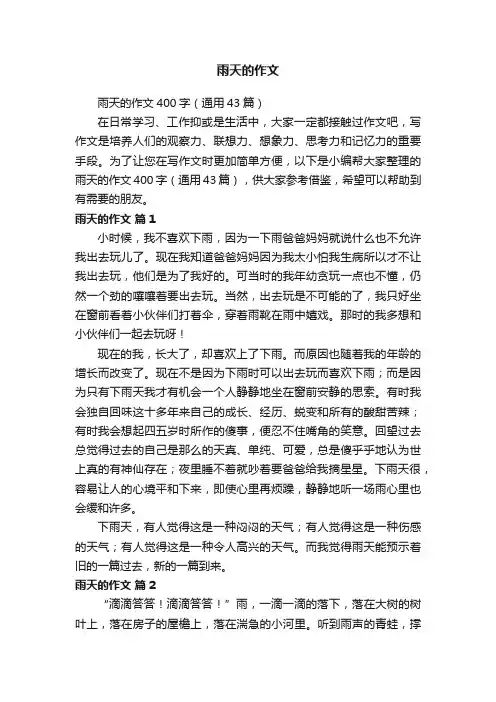 雨天的作文

雨天的作文400字（通用43篇）

在日常学习、工作抑或是生活中，大家一定都接触过作文吧，写作文是培养人们的观察力、联想力、想象力、思考力和记忆力的重要手段。为了让您在写作文时更加简单方便，以下是小编帮大家整理的雨天的作文400字（通用43篇），供大家参考借鉴，希望可以帮助到有需要的朋友。

雨天的作文 篇1

小时候，我不喜欢下雨，因为一下雨爸爸妈妈就说什么也不允许我出去玩儿了。现在我知道爸爸妈妈因为我太小怕我生病所以才不让我出去玩，他们是为了我好的。可当时的我年幼贪玩一点也不懂，仍然一个劲的嚷嚷着要出去玩。当然，出去玩是不可能的了，我只好坐在窗前看着小伙伴们打着伞，穿着雨靴在雨中嬉戏。那时的我多想和小伙伴们一起去玩呀！

现在的我，长大了，却喜欢上了下雨。而原因也随着我的年龄的增长而改变了。现在不是因为下雨时可以出去玩而喜欢下雨；而是因为只有下雨天我才有机会一个人静静地坐在窗前安静的思索。有时我会独自回味这十多年来自己的成长、经历、蜕变和所有的酸甜苦辣；有时我会想起四五岁时所作的傻事，便忍不住嘴角的笑意。回望过去总觉得过去的自己是那么的天真、单纯、可爱，总是傻乎乎地认为世上真的有神仙存在；夜里睡不着就吵着要爸爸给我摘星星。下雨天很，容易让人的心境平和下来，即使心里再烦躁，静静地听一场雨心里也会缓和许多。

下雨天，有人觉得这是一种闷闷的天气；有人觉得这是一种伤感的天气；有人觉得这是一种令人高兴的天气。而我觉得雨天能预示着旧的一篇过去，新的一篇到来。

雨天的作文 篇2

“滴滴答答！滴滴答答！”雨，一滴一滴的落下，落在大树的树叶上，落在房子的屋檐上，落在湍急的小河里。听到雨声的青蛙，撑